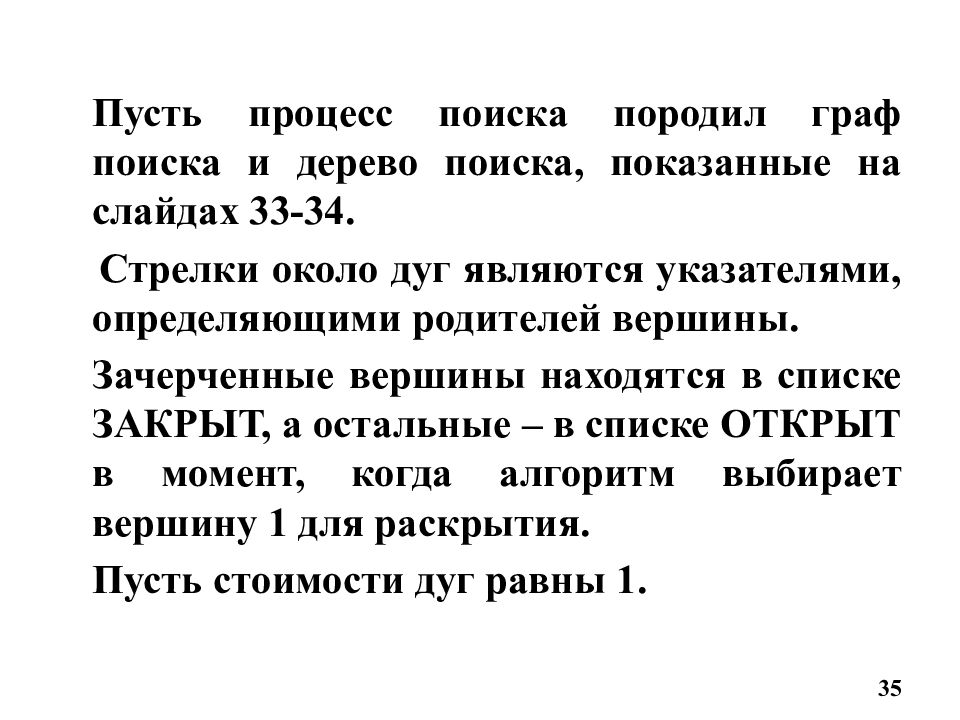 Пусть процесс поиска породил граф поиска и дерево поиска, показанные на слайдах 33-34.

Стрелки около дуг являются указателями, определяющими родителей вершины.

Зачерченные вершины находятся в списке ЗАКРЫТ, а остальные – в списке ОТКРЫТ в момент, когда алгоритм выбирает вершину 1 для раскрытия.

Пусть стоимости дуг равны 1.

35